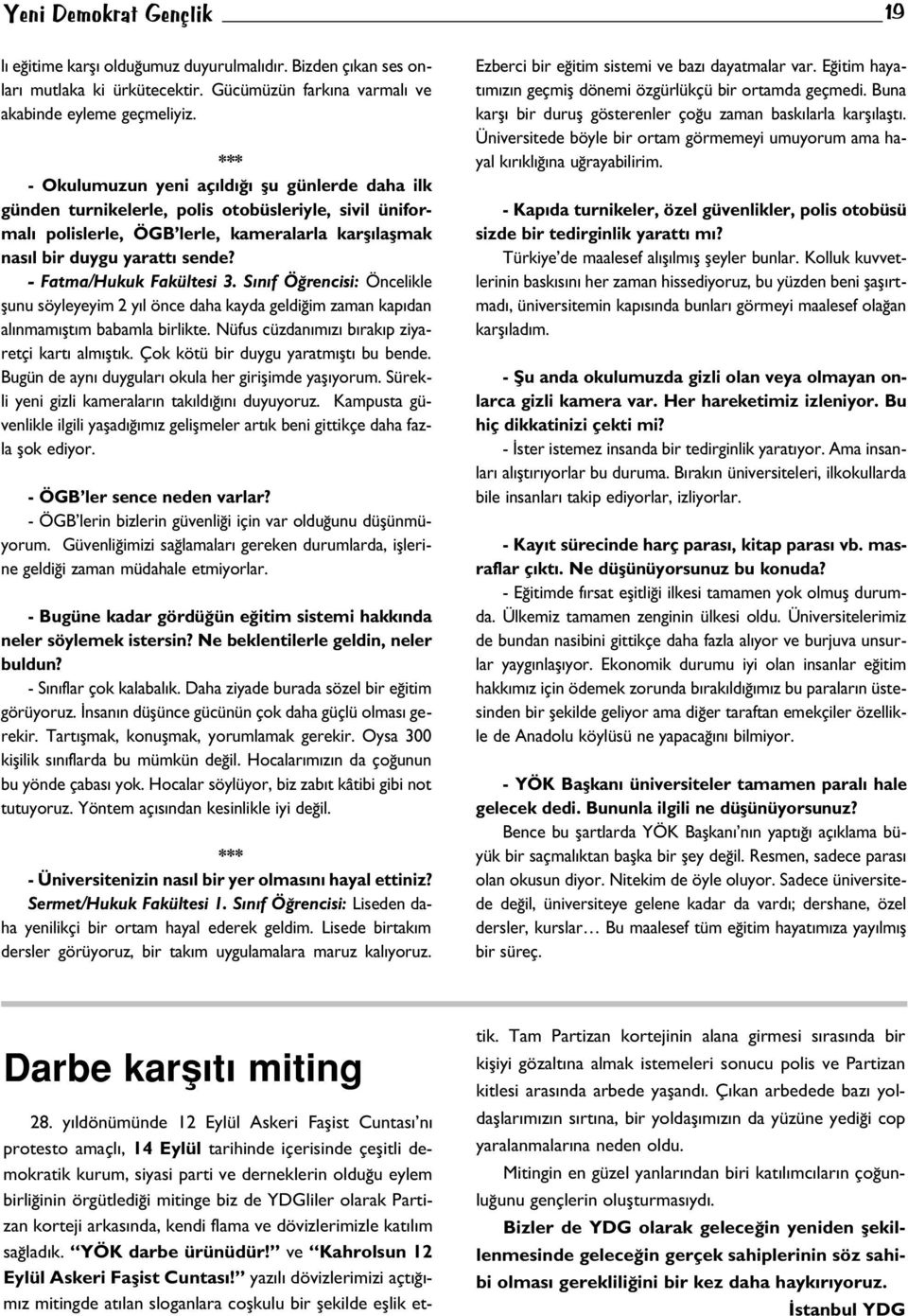 Yeni Demokrat Gençlik

19

lı eğitime karşı olduğumuz duyurulmalıdır. Bizden çıkan ses onları mutlaka ki ürkütecektir. Gücümüzün farkına varmalı ve akabinde eyleme geçmeliyiz.

***

- Okulumuzun yeni açıldığı şu günlerde daha ilk günden turnikelerle, polis otobüsleriyle, sivil üniformalı polislerle, ÖGB'lerle, kameralarla karşılaşmak nasıl bir duygu yarattı sende?

- Fatma/Hukuk Fakültesi 3. Sınıf Öğrencisi: Öncelikle şunu söyleyeyim 2 yıl önce daha kayda geldiğim zaman kapıdan alınmamıştım babamla birlikte. Nüfus cüzdanımızı bırakıp ziyaretçi kartı almıştık. Çok kötü bir duygu yaratmıştı bu bende. Bugün de aynı duyguları okula her girişimde yaşıyorum. Sürekli yeni gizli kameraların takıldığını duyuyoruz. Kampusta güvenlikle ilgili yaşadığımız gelişmeler artık beni gittikçe daha fazla şok ediyor.

- ÖGB'ler sence neden varlar?

- ÖGB'lerin bizlerin güvenliği için var olduğunu düşünmüyorum. Güvenliğimizi sağlamaları gereken durumlarda, işlerine geldiği zaman müdahale etmiyorlar.

- Bugüne kadar gördüğün eğitim sistemi hakkında neler söylemek istersin? Ne beklentilerle geldin, neler buldun?

- Sınıflar çok kalabalık. Daha ziyade burada sözel bir eğitim görüyoruz. İnsanın düşünce gücünün çok daha güçlü olması gerekir. Tartışmak, konuşmak, yorumlamak gerekir. Oysa 300 kişilik sınıflarda bu mümkün değil. Hocalarımızın da çoğunun bu yönde çabası yok. Hocalar söylüyor, biz zabıt kâtibi gibi not tutuyoruz. Yöntem açısından kesinlikle iyi değil.

***

- Üniversitenizin nasıl bir yer olmasını hayal ettiniz?

Sermet/Hukuk Fakültesi 1. Sınıf Öğrencisi: Liseden daha yenilikçi bir ortam hayal ederek geldim. Lisede birtakım dersler görüyoruz, bir takım uygulamalara maruz kalıyoruz. Ezberci bir eğitim sistemi ve bazı dayatmalar var. Eğitim hayatımızın geçmiş dönemi özgürlükçü bir ortamda geçmedi. Buna karşı bir duruş gösterenler çoğu zaman baskılarla karşılaştı. Üniversitede böyle bir ortam görmemeyi umuyorum ama hayal kırıklığına uğrayabilirim.

- Kapıda turnikeler, özel güvenlikler, polis otobüsü sizde bir tedirginlik yarattı mı?

Türkiye'de maalesef alışılmış şeyler bunlar. Kolluk kuvvetlerinin baskısını her zaman hissediyoruz, bu yüzden beni şaşırtmadı, üniversitemin kapısında bunları görmeyi maalesef olağan karşıladım.

- Şu anda okulumuzda gizli olan veya olmayan onlarca gizli kamera var. Her hareketimiz izleniyor. Bu hiç dikkatinizi çekti mi?

- İster istemez insanda bir tedirginlik yaratıyor. Ama insanları alıştırıyorlar bu duruma. Bırakın üniversiteleri, ilkokullarda bile insanları takip ediyorlar, izliyorlar.

- Kayıt sürecinde harç parası, kitap parası vb. masraflar çıktı. Ne düşünüyorsunuz bu konuda?

- Eğitimde fırsat eşitliği ilkesi tamamen yok olmuş durumda. Ülkemiz tamamen zenginin ülkesi oldu. Üniversitelerimiz de bundan nasibini gittikçe daha fazla alıyor ve burjuva unsurlar yaygınlaşıyor. Ekonomik durumu iyi olan insanlar eğitim hakkımız için ödemek zorunda bırakıldığımız bu paraların üstesinden bir şekilde geliyor ama diğer taraftan emekçiler özellikle de Anadolu köylüsü ne yapacağını bilmiyor.

- YÖK Başkanı üniversiteler tamamen paralı hale gelecek dedi. Bununla ilgili ne düşünüyorsunuz?

Bence bu şartlarda YÖK Başkanı'nın yaptığı açıklama büyük bir saçmalıktan başka bir şey değil. Resmen, sadece parası olan okusun diyor. Nitekim de öyle oluyor. Sadece üniversitede değil, üniversiteye gelene kadar da vardı; dershane, özel dersler, kurslar… Bu maalesef tüm eğitim hayatımıza yayılmış bir süreç.

Darbe karşıtı miting

28. yıldönümünde 12 Eylül Askeri Faşist Cuntası'nı protesto amaçlı, 14 Eylül tarihinde içerisinde çeşitli demokratik kurum, siyasi parti ve derneklerin olduğu eylem birliğinin örgütlediği mitinge biz de YDGliler olarak Partizan korteji arkasında, kendi flama ve dövizlerimizle katılım sağladık. "YÖK darbe ürünüdür!" ve "Kahrolsun 12 Eylül Askeri Faşist Cuntası!" yazılı dövizlerimizi açtığımız mitingde atılan sloganlara coşkulu bir şekilde eşlik ettik. Tam Partizan kortejinin alana girmesi sırasında bir kişiyi gözaltına almak istemeleri sonucu polis ve Partizan kitlesi arasında arbede yaşandı. Çıkan arbedede bazı yoldaşlarımızın sırtına, bir yoldaşımızın da yüzüne yediği cop yaralanmalarına neden oldu.

Mitingin en güzel yanlarından biri katılımcıların çoğunluğunu gençlerin oluşturmasıydı.

Bizler de YDG olarak geleceğin yeniden şekillenmesinde geleceğin gerçek sahiplerinin söz sahibi olması gerekliliğini bir kez daha haykırıyoruz.

İstanbul YDG